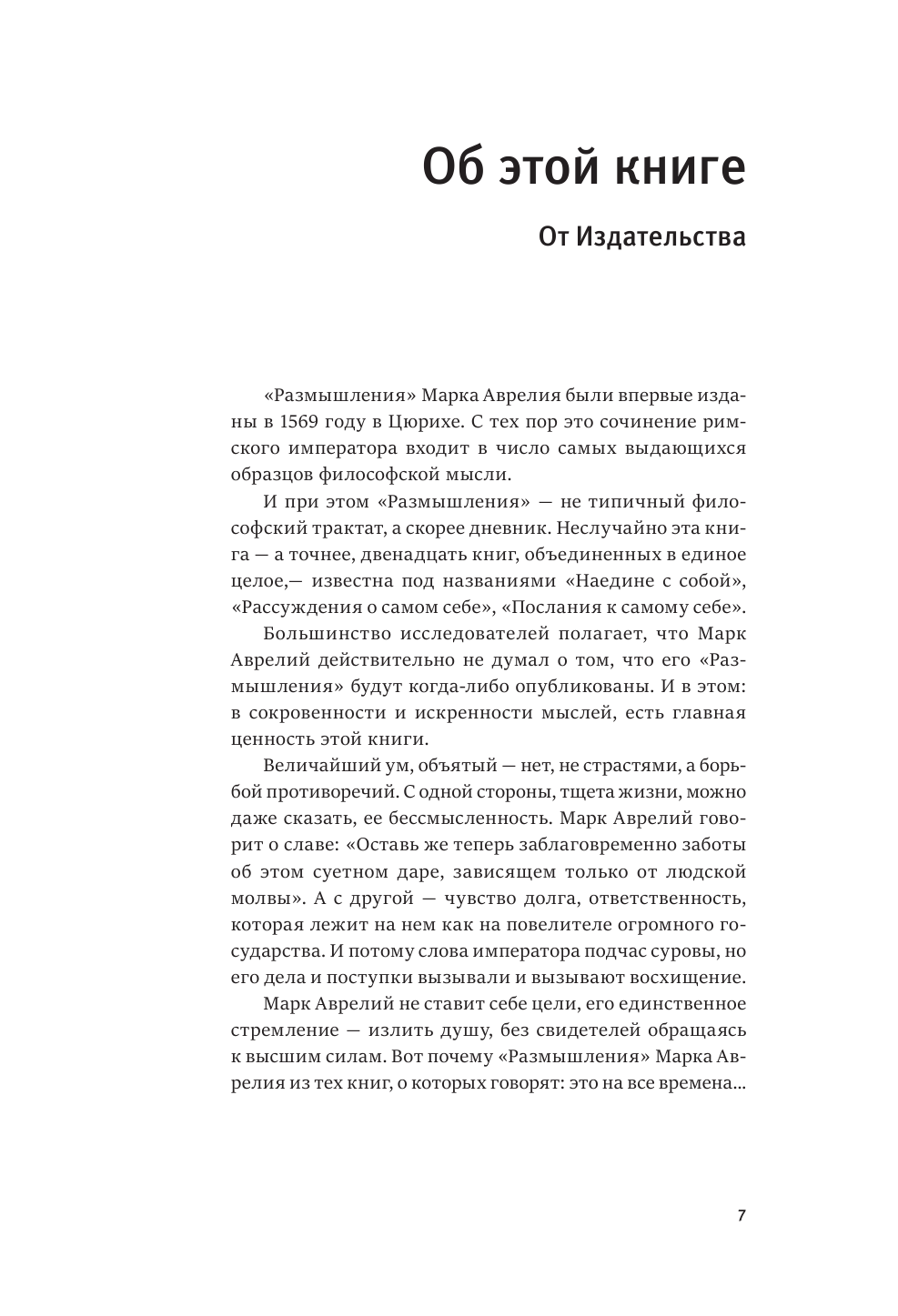 Об этой книге

От Издательства

«Размышления» Марка Аврелия были впервые изданы в 1569 году в Цюрихе. С тех пор это сочинение римского императора входит в число самых выдающихся образцов философской мысли.

И при этом «Размышления» — не типичный философский трактат, а скорее дневник. Неслучайно эта книга — а точнее, двенадцать книг, объединенных в единое целое,— известна под названиями «Наедине с собой», «Рассуждения о самом себе», «Послания к самому себе».

Большинство исследователей полагает, что Марк Аврелий действительно не думал о том, что его «Размышления» будут когда-либо опубликованы. И в этом: в сокровенности и искренности мыслей, есть главная ценность этой книги.

Величайший ум, объятый — нет, не страстями, а борьбой противоречий. С одной стороны, тщета жизни, можно даже сказать, ее бессмысленность. Марк Аврелий говорит о славе: «Оставь же теперь заблаговременно заботы об этом суетном даре, зависящем только от людской молвы». А с другой — чувство долга, ответственность, которая лежит на нем как на повелителе огромного государства. И потому слова императора подчас суровы, но его дела и поступки вызывали и вызывают восхищение.

Марк Аврелий не ставит себе цели, его единственное стремление — излить душу, без свидетелей обращаясь к высшим силам. Вот почему «Размышления» Марка Аврелия из тех книг, о которых говорят: это на все времена...

7